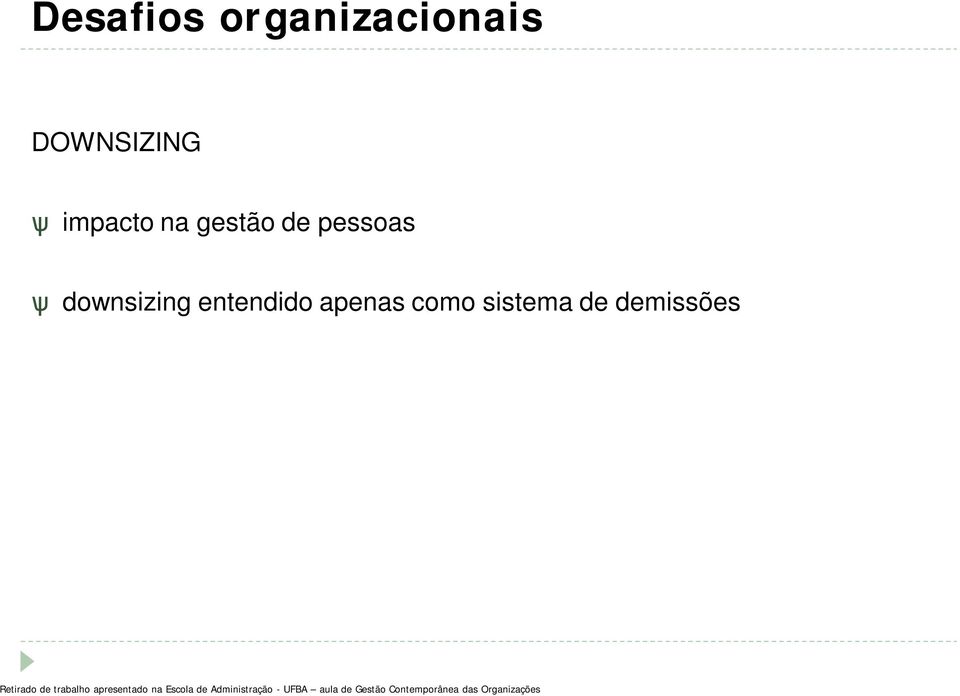 Desafios organizacionais

DOWNSIZING

ψ impacto na gestão de pessoas

ψ downsizing entendido apenas como sistema de demissões

Retirado de trabalho apresentado na Escola de Administração - UFBA – aula de Gestão Contemporânea das Organizações